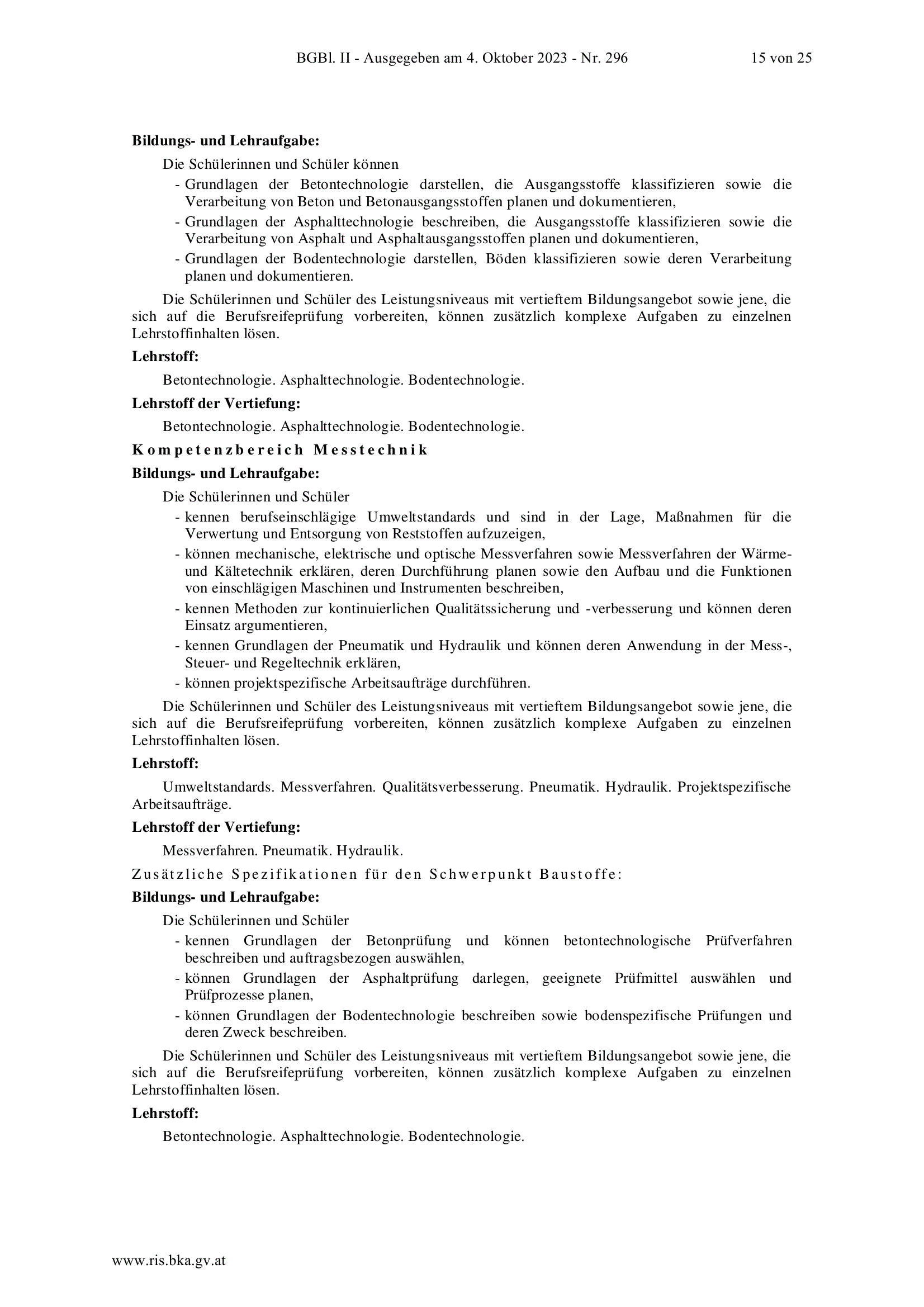 BGBl. II - Ausgegeben am 4. Oktober 2023 - Nr. 296 15 von 25

**Bildungs- und Lehraufgabe:**

Die Schülerinnen und Schüler können

- Grundlagen der Betontechnologie darstellen, die Ausgangsstoffe klassifizieren sowie die Verarbeitung von Beton und Betonausgangsstoffen planen und dokumentieren,
- Grundlagen der Asphalttechnologie beschreiben, die Ausgangsstoffe klassifizieren sowie die Verarbeitung von Asphalt und Asphaltausgangsstoffen planen und dokumentieren,
- Grundlagen der Bodentechnologie darstellen, Böden klassifizieren sowie deren Verarbeitung planen und dokumentieren.

Die Schülerinnen und Schüler des Leistungsniveaus mit vertieftem Bildungsangebot sowie jene, die sich auf die Berufsreifeprüfung vorbereiten, können zusätzlich komplexe Aufgaben zu einzelnen Lehrstoffinhalten lösen.

**Lehrstoff:**

Betontechnologie. Asphalttechnologie. Bodentechnologie.

**Lehrstoff der Vertiefung:**

Betontechnologie. Asphalttechnologie. Bodentechnologie.

**Kompetenzbereich Messtechnik**

**Bildungs- und Lehraufgabe:**

Die Schülerinnen und Schüler

- kennen berufseinschlägige Umweltstandards und sind in der Lage, Maßnahmen für die Verwertung und Entsorgung von Reststoffen aufzuzeigen,
- können mechanische, elektrische und optische Messverfahren sowie Messverfahren der Wärme- und Kältetechnik erklären, deren Durchführung planen sowie den Aufbau und die Funktionen von einschlägigen Maschinen und Instrumenten beschreiben,
- kennen Methoden zur kontinuierlichen Qualitätssicherung und -verbesserung und können deren Einsatz argumentieren,
- kennen Grundlagen der Pneumatik und Hydraulik und können deren Anwendung in der Mess-, Steuer- und Regeltechnik erklären,
- können projektspezifische Arbeitsaufträge durchführen.

Die Schülerinnen und Schüler des Leistungsniveaus mit vertieftem Bildungsangebot sowie jene, die sich auf die Berufsreifeprüfung vorbereiten, können zusätzlich komplexe Aufgaben zu einzelnen Lehrstoffinhalten lösen.

**Lehrstoff:**

Umweltstandards. Messverfahren. Qualitätsverbesserung. Pneumatik. Hydraulik. Projektspezifische Arbeitsaufträge.

**Lehrstoff der Vertiefung:**

Messverfahren. Pneumatik. Hydraulik.

Zusätzliche Spezifikationen für den Schwerpunkt Baustoffe:

**Bildungs- und Lehraufgabe:**

Die Schülerinnen und Schüler

- kennen Grundlagen der Betonprüfung und können betontechnologische Prüfverfahren beschreiben und auftragsbezogen auswählen,
- können Grundlagen der Asphaltprüfung darlegen, geeignete Prüfmittel auswählen und Prüfprozesse planen,
- können Grundlagen der Bodentechnologie beschreiben sowie bodenspezifische Prüfungen und deren Zweck beschreiben.

Die Schülerinnen und Schüler des Leistungsniveaus mit vertieftem Bildungsangebot sowie jene, die sich auf die Berufsreifeprüfung vorbereiten, können zusätzlich komplexe Aufgaben zu einzelnen Lehrstoffinhalten lösen.

**Lehrstoff:**

Betontechnologie. Asphalttechnologie. Bodentechnologie.

www.ris.bka.gv.at